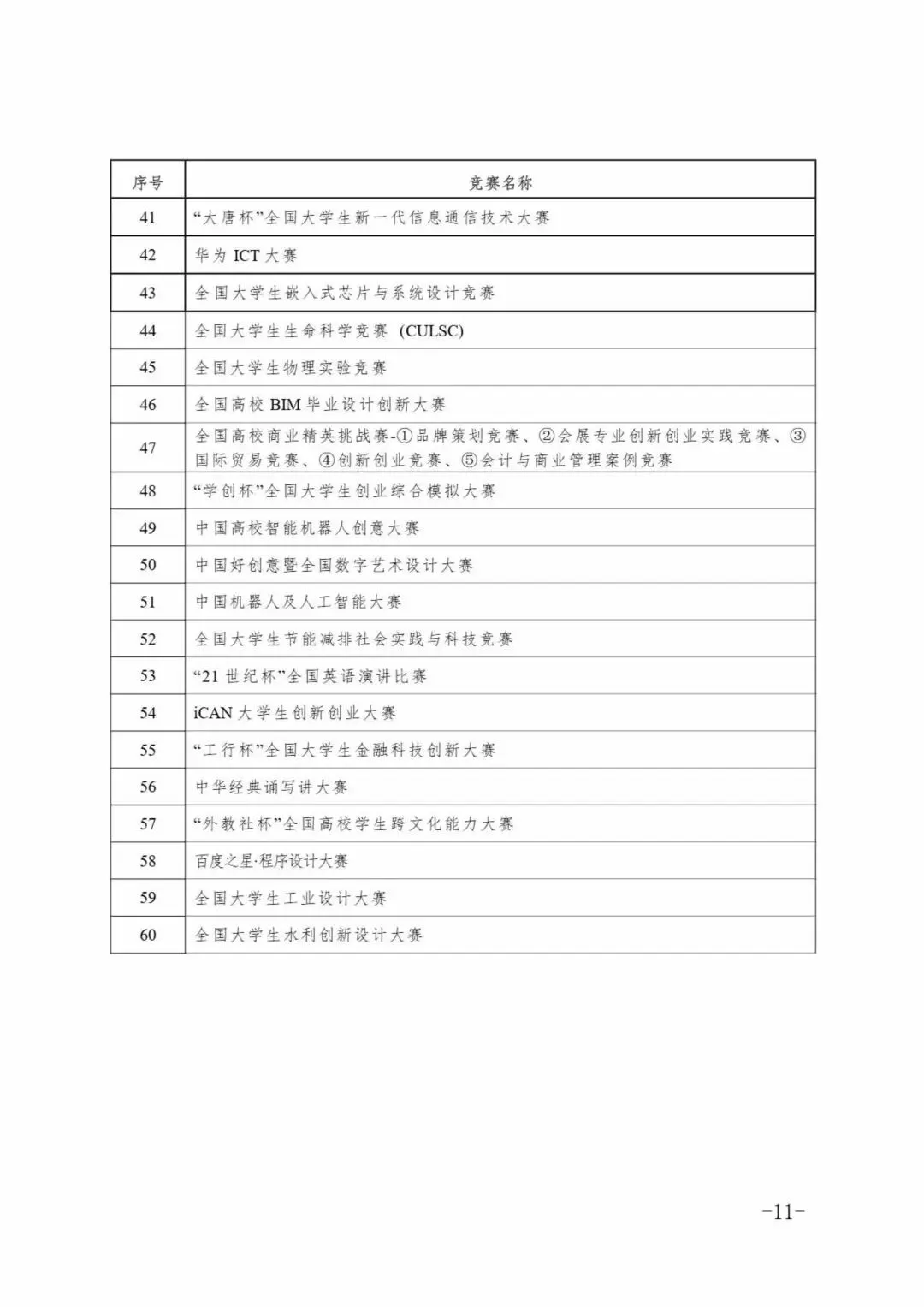 | 序号 | 竞赛名称 |
|---|---|
| 41 | “大唐杯”全国大学生新一代信息通信技术大赛 |
| 42 | 华为 ICT 大赛 |
| 43 | 全国大学生嵌入式芯片与系统设计竞赛 |
| 44 | 全国大学生生命科学竞赛 (CULSC) |
| 45 | 全国大学生物理实验竞赛 |
| 46 | 全国高校 BIM 毕业设计创新大赛 |
| 47 | 全国高校商业精英挑战赛-①品牌策划竞赛、②会展专业创新创业实践竞赛、③国际贸易竞赛、④创新创业竞赛、⑤会计与商业管理案例竞赛 |
| 48 | “学创杯”全国大学生创业综合模拟大赛 |
| 49 | 中国高校智能机器人创意大赛 |
| 50 | 中国好创意暨全国数字艺术设计大赛 |
| 51 | 中国机器人及人工智能大赛 |
| 52 | 全国大学生节能减排社会实践与科技竞赛 |
| 53 | “21 世纪杯”全国英语演讲比赛 |
| 54 | iCAN 大学生创新创业大赛 |
| 55 | “工行杯”全国大学生金融科技创新大赛 |
| 56 | 中华经典诵写讲大赛 |
| 57 | “外教社杯”全国高校学生跨文化能力大赛 |
| 58 | 百度之星·程序设计大赛 |
| 59 | 全国大学生工业设计大赛 |
| 60 | 全国大学生水利创新设计大赛 |

-11-